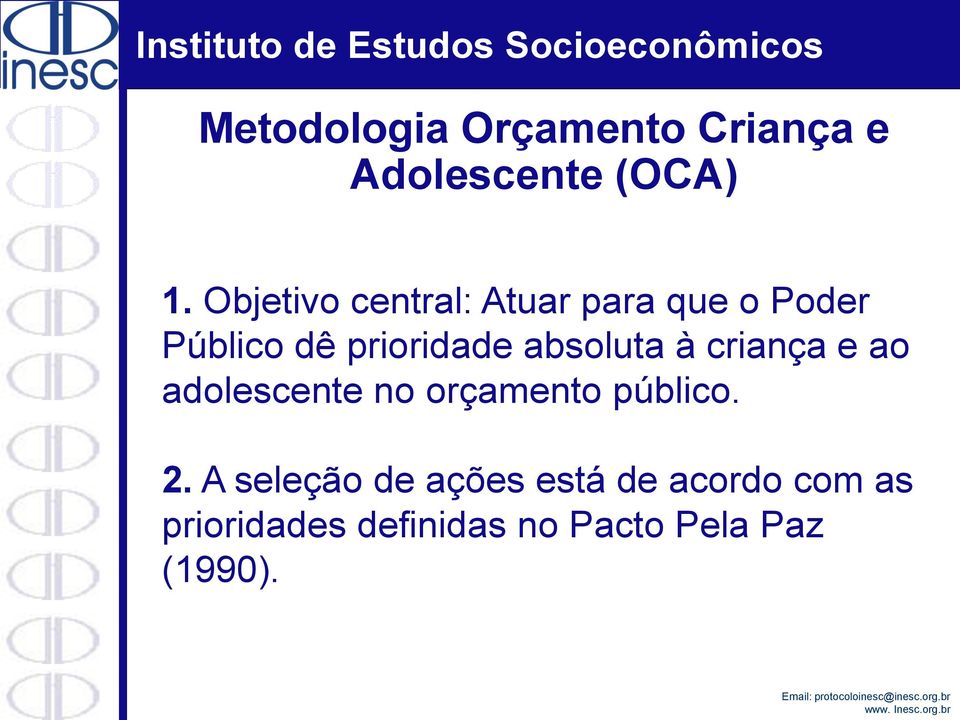 inesc

Instituto de Estudos Socioeconômicos

Metodologia Orçamento Criança e Adolescente (OCA)

1. Objetivo central: Atuar para que o Poder Público dê prioridade absoluta à criança e ao adolescente no orçamento público.

2. A seleção de ações está de acordo com as prioridades definidas no Pacto Pela Paz (1990).

Email: protocoloinesc@inesc.org.br
www. Inesc.org.br